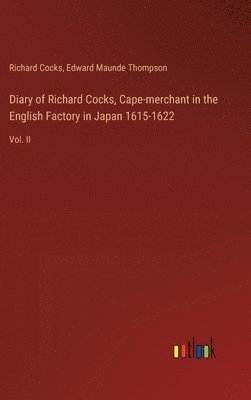 Richard Cocks, Edward Maunde Thompson

Diary of Richard Cocks, Cape-merchant in the English Factory in Japan 1615-1622

Vol. II

outlook